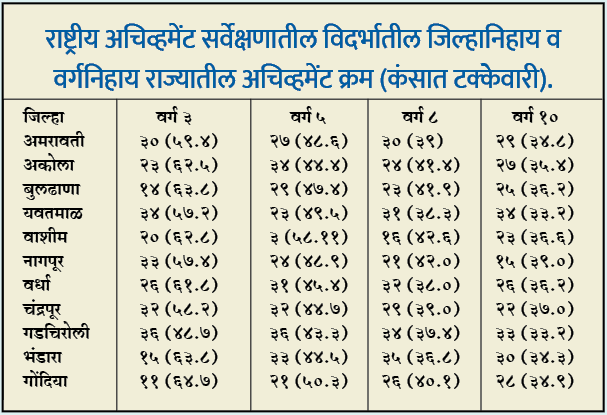 राष्ट्रीय अचिव्हमेंट सर्वेक्षणातील विदर्भातील जिल्हानिहाय व वर्गनिहाय राज्यातील अचिव्हमेंट क्रम (कंसात टक्केवारी).

| जिल्हा | वर्ग ३ | वर्ग ५ | वर्ग ८ | वर्ग १० |
|---|---|---|---|---|
| अमरावती | ३० (५९.४) | २७ (४८.६) | ३० (३९) | २९ (३४.८) |
| अकोला | २३ (६२.५) | ३४ (४४.४) | २४ (४१.४) | २७ (३५.४) |
| बुलढाणा | १४ (६३.८) | २९ (४७.४) | २३ (४१.९) | २५ (३६.२) |
| यवतमाळ | ३४ (५७.२) | २३ (४९.५) | ३१ (३८.३) | ३४ (३३.२) |
| वाशीम | २० (६२.८) | ३ (५८.११) | १६ (४२.६) | २३ (३६.६) |
| नागपूर | ३३ (५७.४) | २४ (४८.९) | २१ (४२.०) | १५ (३९.०) |
| वर्धा | २६ (६१.८) | ३१ (४५.४) | ३२ (३८.०) | २६ (३६.२) |
| चंद्रपूर | ३२ (५८.२) | ३२ (४४.७) | २९ (३९.०) | २२ (३७.०) |
| गडचिरोली | ३६ (४८.७) | ३६ (४३.३) | ३४ (३७.४) | ३३ (३३.२) |
| भंडारा | १५ (६३.८) | ३३ (४४.५) | ३५ (३६.८) | ३० (३४.३) |
| गोंदिया | ११ (६४.७) | २१ (५०.३) | २६ (४०.१) | २८ (३४.९) |